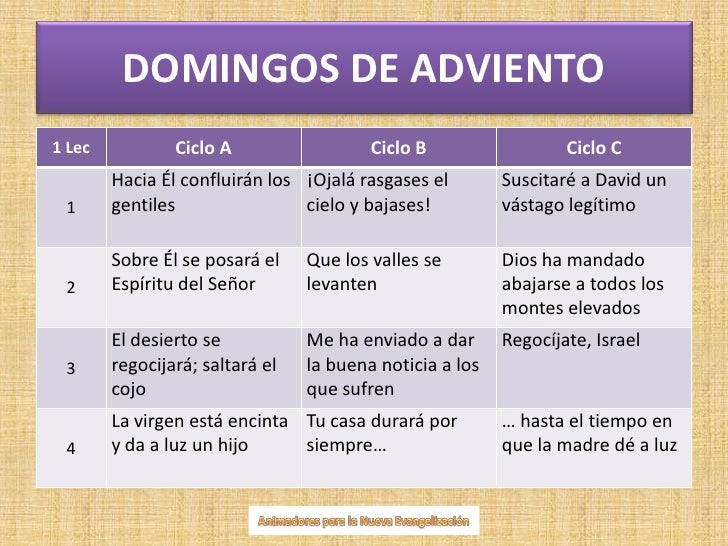 DOMINGOS DE ADVIENTO

| 1 Lec | Ciclo A | Ciclo B | Ciclo C |
|---|---|---|---|
| 1 | Hacia Él confluirán los gentiles | ¡Ojalá rasgases el cielo y bajases! | Suscitaré a David un vástago legítimo |
| 2 | Sobre Él se posará el Espíritu del Señor | Que los valles se levanten | Dios ha mandado abajarse a todos los montes elevados |
| 3 | El desierto se regocijará; saltará el cojo | Me ha enviado a dar la buena noticia a los que sufren | Regocíjate, Israel |
| 4 | La virgen está encinta y da a luz un hijo | Tu casa durará por siempre… | … hasta el tiempo en que la madre dé a luz |

Animadores para la Nueva Evangelización